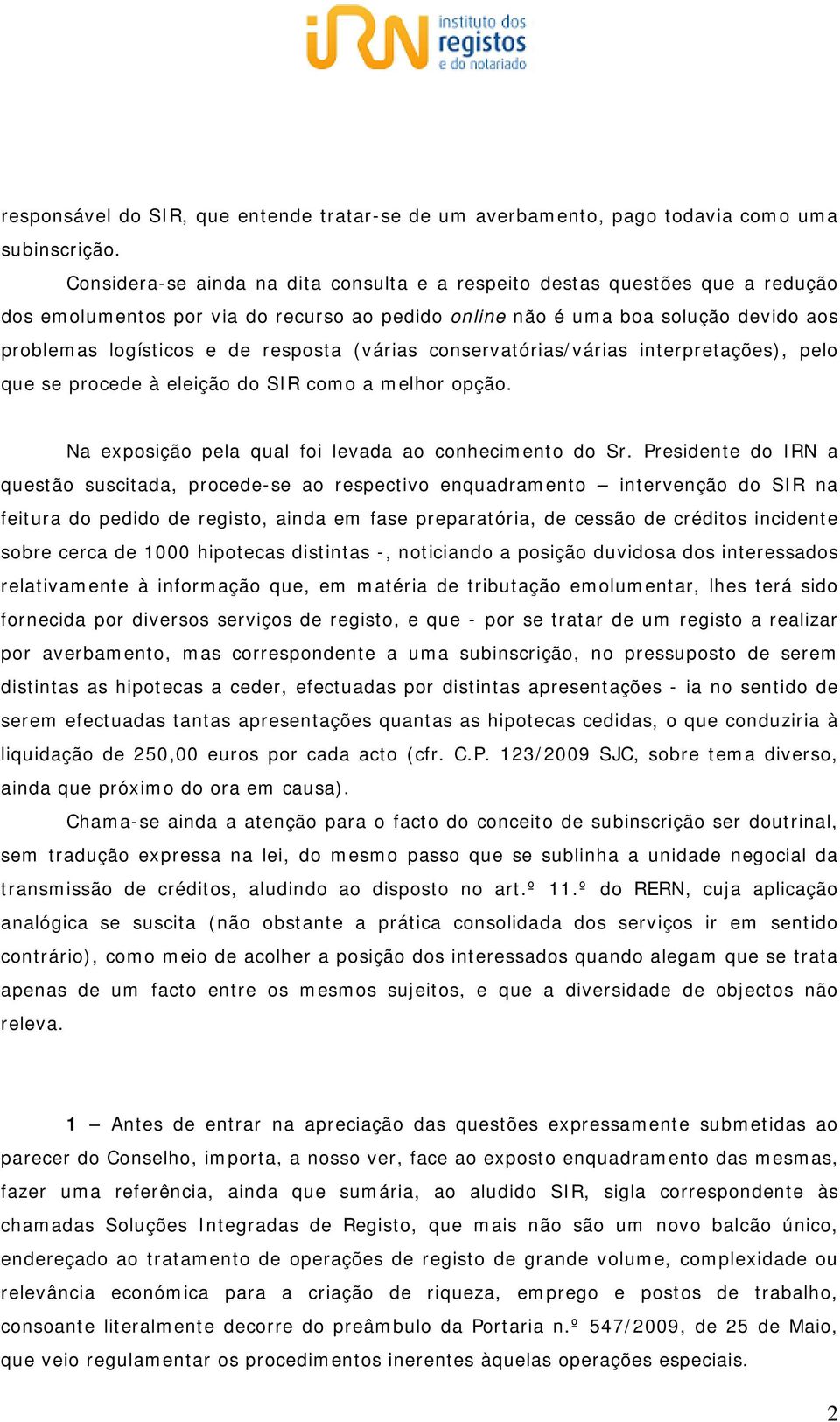 iRN instituto dos registos e do notariado

responsável do SIR, que entende tratar-se de um averbamento, pago todavia como uma subinscrição.

Considera-se ainda na dita consulta e a respeito destas questões que a redução dos emolumentos por via do recurso ao pedido online não é uma boa solução devido aos problemas logísticos e de resposta (várias conservatórias/várias interpretações), pelo que se procede à eleição do SIR como a melhor opção.

Na exposição pela qual foi levada ao conhecimento do Sr. Presidente do IRN a questão suscitada, procede-se ao respectivo enquadramento – intervenção do SIR na feitura do pedido de registo, ainda em fase preparatória, de cessão de créditos incidente sobre cerca de 1000 hipotecas distintas -, noticiando a posição duvidosa dos interessados relativamente à informação que, em matéria de tributação emolumentar, lhes terá sido fornecida por diversos serviços de registo, e que - por se tratar de um registo a realizar por averbamento, mas correspondente a uma subinscrição, no pressuposto de serem distintas as hipotecas a ceder, efectuadas por distintas apresentações - ia no sentido de serem efectuadas tantas apresentações quantas as hipotecas cedidas, o que conduziria à liquidação de 250,00 euros por cada acto (cfr. C.P. 123/2009 SJC, sobre tema diverso, ainda que próximo do ora em causa).

Chama-se ainda a atenção para o facto do conceito de subinscrição ser doutrinal, sem tradução expressa na lei, do mesmo passo que se sublinha a unidade negocial da transmissão de créditos, aludindo ao disposto no art.º 11.º do RERN, cuja aplicação analógica se suscita (não obstante a prática consolidada dos serviços ir em sentido contrário), como meio de acolher a posição dos interessados quando alegam que se trata apenas de um facto entre os mesmos sujeitos, e que a diversidade de objectos não releva.

1 – Antes de entrar na apreciação das questões expressamente submetidas ao parecer do Conselho, importa, a nosso ver, face ao exposto enquadramento das mesmas, fazer uma referência, ainda que sumária, ao aludido SIR, sigla correspondente às chamadas Soluções Integradas de Registo, que mais não são um novo balcão único, endereçado ao tratamento de operações de registo de grande volume, complexidade ou relevância económica para a criação de riqueza, emprego e postos de trabalho, consoante literalmente decorre do preâmbulo da Portaria n.º 547/2009, de 25 de Maio, que veio regulamentar os procedimentos inerentes àquelas operações especiais.

2